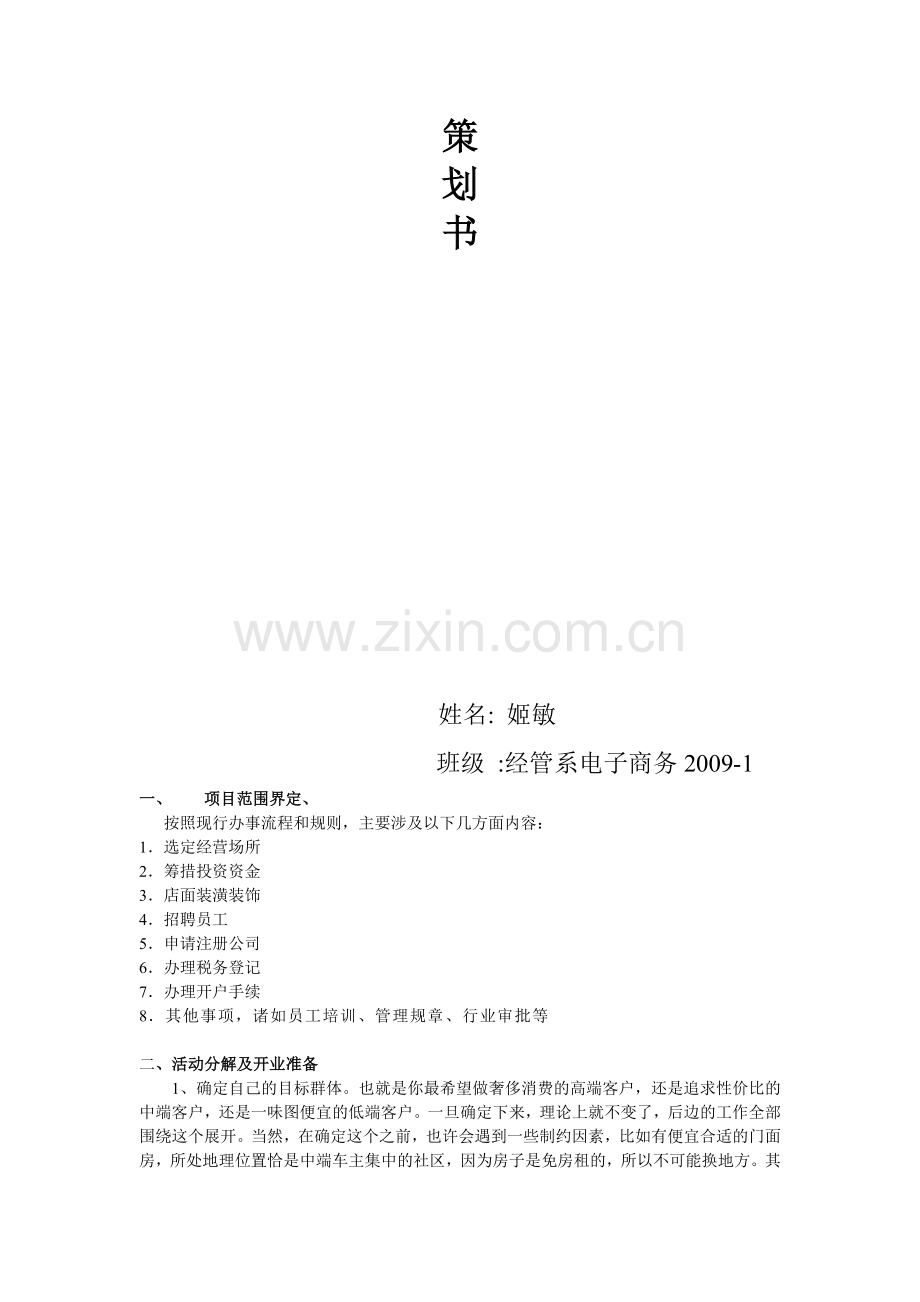 策
划
书

www.zixin.com.cn

姓名: 姬敏

班级 :经管系电子商务 2009-1

一、 项目范围界定、

按照现行办事流程和规则，主要涉及以下几方面内容：

1．选定经营场所
2．筹措投资资金
3．店面装潢装饰
4．招聘员工
5．申请注册公司
6．办理税务登记
7．办理开户手续
8．其他事项，诸如员工培训、管理规章、行业审批等

二、活动分解及开业准备

1、确定自己的目标群体。也就是你最希望做奢侈消费的高端客户，还是追求性价比的中端客户，还是一味图便宜的低端客户。一旦确定下来，理论上就不变了，后边的工作全部围绕这个展开。当然，在确定这个之前，也许会遇到一些制约因素，比如有便宜合适的门面房，所处地理位置恰是中端车主集中的社区，因为房子是免房租的，所以不可能换地方。其